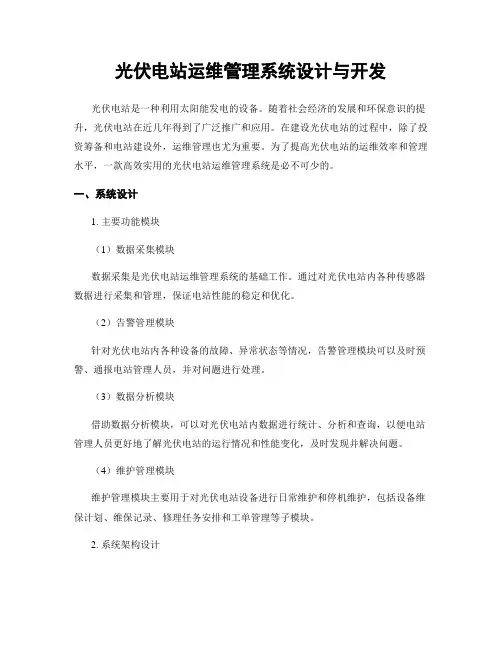 光伏电站运维管理系统设计与开发

光伏电站是一种利用太阳能发电的设备。随着社会经济的发展和环保意识的提升，光伏电站在近几年得到了广泛推广和应用。在建设光伏电站的过程中，除了投资筹备和电站建设外，运维管理也尤为重要。为了提高光伏电站的运维效率和管理水平，一款高效实用的光伏电站运维管理系统是必不可少的。

一、系统设计

1. 主要功能模块

（1）数据采集模块

数据采集是光伏电站运维管理系统的基础工作。通过对光伏电站内各种传感器数据进行采集和管理，保证电站性能的稳定和优化。

（2）告警管理模块

针对光伏电站内各种设备的故障、异常状态等情况，告警管理模块可以及时预警、通报电站管理人员，并对问题进行处理。

（3）数据分析模块

借助数据分析模块，可以对光伏电站内数据进行统计、分析和查询，以便电站管理人员更好地了解光伏电站的运行情况和性能变化，及时发现并解决问题。

（4）维护管理模块

维护管理模块主要用于对光伏电站设备进行日常维护和停机维护，包括设备维保计划、维保记录、修理任务安排和工单管理等子模块。

2. 系统架构设计